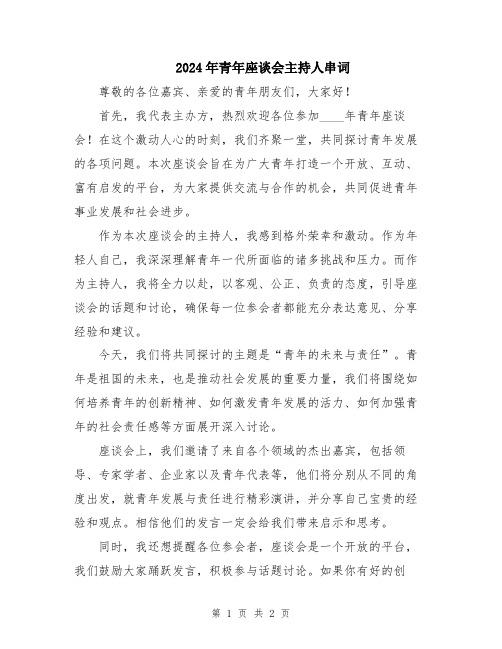 2024年青年座谈会主持人串词

尊敬的各位嘉宾、亲爱的青年朋友们，大家好！

首先，我代表主办方，热烈欢迎各位参加____年青年座谈会！在这个激动人心的时刻，我们齐聚一堂，共同探讨青年发展的各项问题。本次座谈会旨在为广大青年打造一个开放、互动、富有启发的平台，为大家提供交流与合作的机会，共同促进青年事业发展和社会进步。

作为本次座谈会的主持人，我感到格外荣幸和激动。作为年轻人自己，我深深理解青年一代所面临的诸多挑战和压力。而作为主持人，我将全力以赴，以客观、公正、负责的态度，引导座谈会的话题和讨论，确保每一位参会者都能充分表达意见、分享经验和建议。

今天，我们将共同探讨的主题是“青年的未来与责任”。青年是祖国的未来，也是推动社会发展的重要力量，我们将围绕如何培养青年的创新精神、如何激发青年发展的活力、如何加强青年的社会责任感等方面展开深入讨论。

座谈会上，我们邀请了来自各个领域的杰出嘉宾，包括领导、专家学者、企业家以及青年代表等，他们将分别从不同的角度出发，就青年发展与责任进行精彩演讲，并分享自己宝贵的经验和观点。相信他们的发言一定会给我们带来启示和思考。

同时，我还想提醒各位参会者，座谈会是一个开放的平台，我们鼓励大家踊跃发言，积极参与话题讨论。如果你有好的创

第 1 页 共 2 页